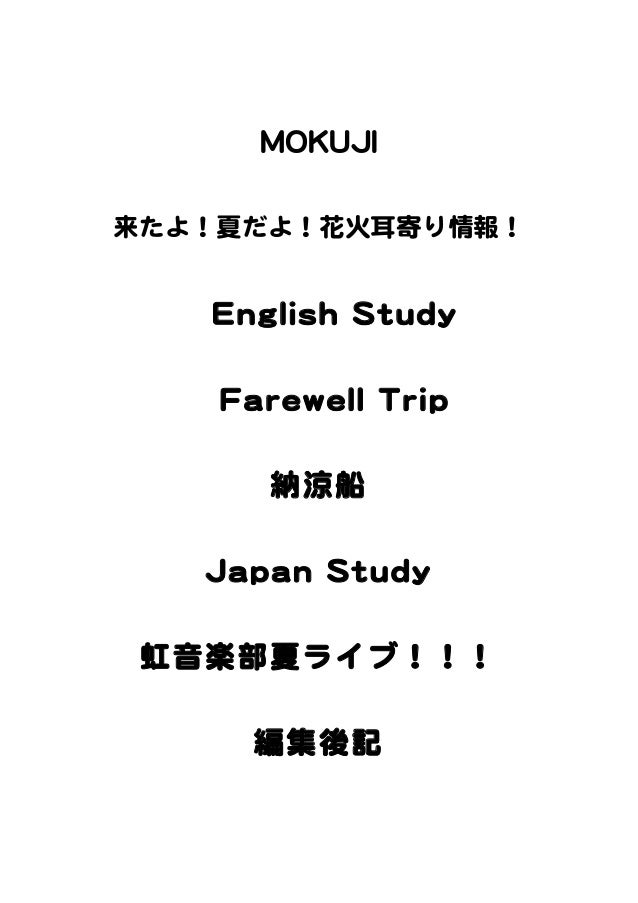 MOKUJI

来たよ！夏だよ！花火耳寄り情報！

English Study

Farewell Trip

納涼船

Japan Study

虹音楽部夏ライブ！！！

編集後記